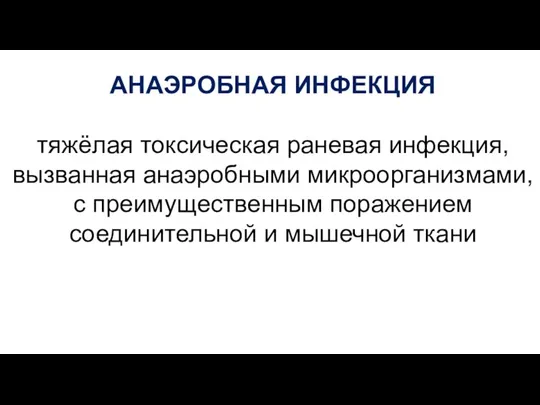 АНАЭРОБНАЯ ИНФЕКЦИЯ

тяжёлая токсическая раневая инфекция, вызванная анаэробными микроорганизмами, с преимущественным поражением соединительной и мышечной ткани